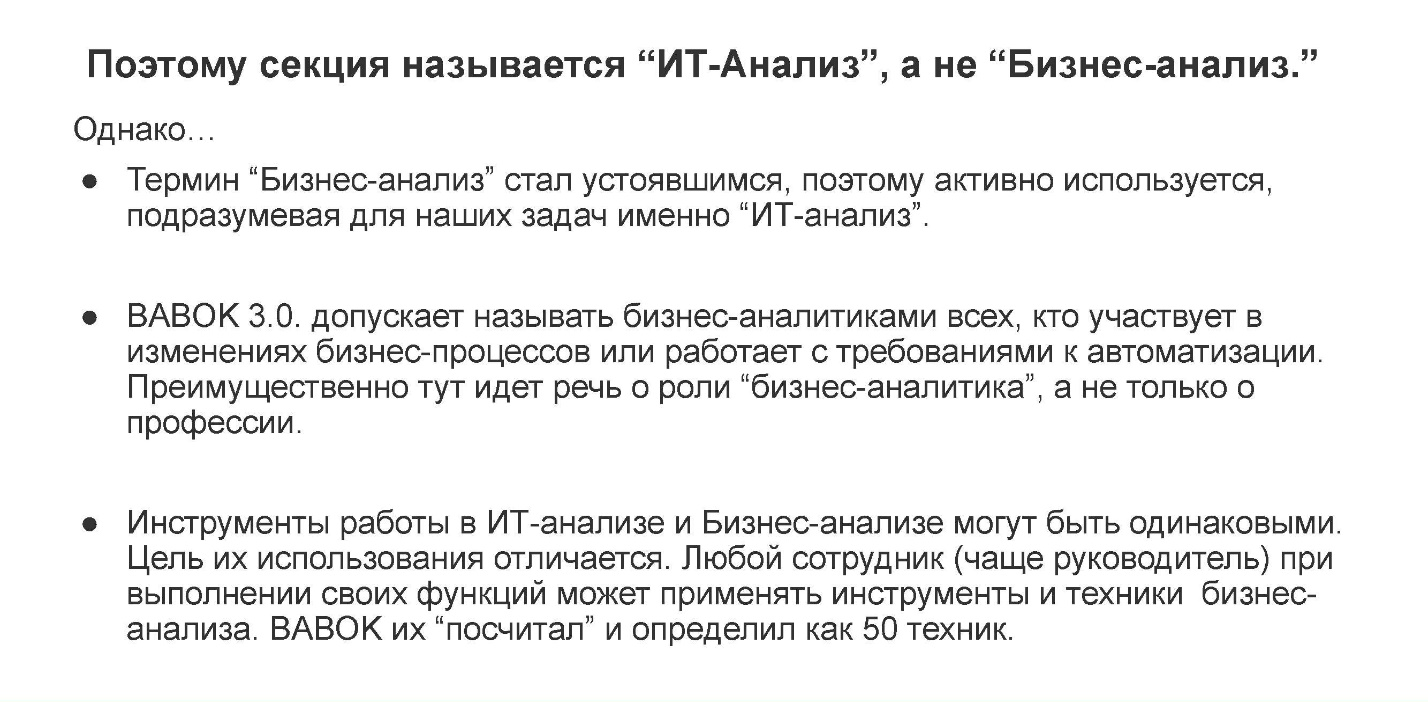 Поэтому секция называется “ИТ-Анализ”, а не “Бизнес-анализ.”

Однако…

● Термин “Бизнес-анализ” стал устоявшимся, поэтому активно используется, подразумевая для наших задач именно “ИТ-анализ”.

● BABOK 3.0. допускает называть бизнес-аналитиками всех, кто участвует в изменениях бизнес-процессов или работает с требованиями к автоматизации. Преимущественно тут идет речь о роли “бизнес-аналитика”, а не только о профессии.

● Инструменты работы в ИТ-анализе и Бизнес-анализе могут быть одинаковыми. Цель их использования отличается. Любой сотрудник (чаще руководитель) при выполнении своих функций может применять инструменты и техники бизнес-анализа. BABOK их “посчитал” и определил как 50 техник.